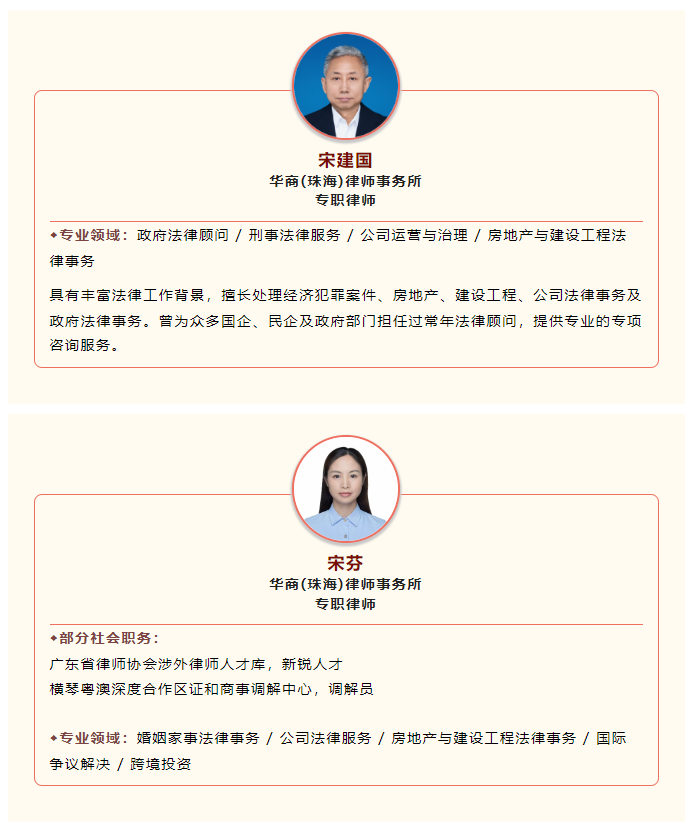 宋建国
华商(珠海)律师事务所
专职律师

◆专业领域：政府法律顾问 / 刑事法律服务 / 公司运营与治理 / 房地产与建设工程法律事务

具有丰富法律工作背景，擅长处理经济犯罪案件、房地产、建设工程、公司法律事务及政府法律事务。曾为众多国企、民企及政府部门担任过常年法律顾问，提供专业的专项咨询服务。

宋芬
华商(珠海)律师事务所
专职律师

◆部分社会职务：
广东省律师协会涉外律师人才库，新锐人才
横琴粤澳深度合作区证和商事调解中心，调解员

◆专业领域：婚姻家事法律事务 / 公司法律服务 / 房地产与建设工程法律事务 / 国际争议解决 / 跨境投资